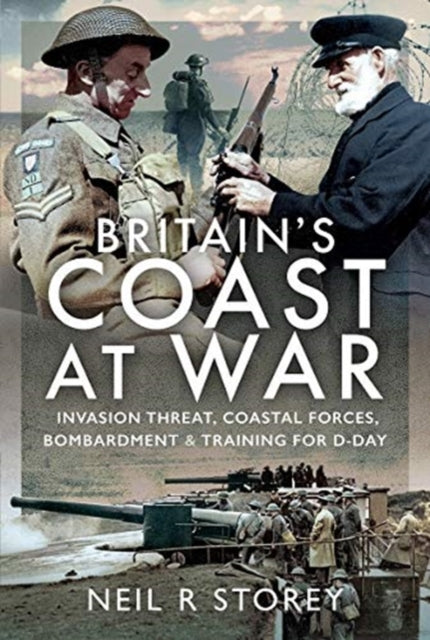 BRITAIN'S COAST AT WAR

INVASION THREAT, COASTAL FORCES, BOMBARDMENT & TRAINING FOR D-DAY

NEIL R STOREY